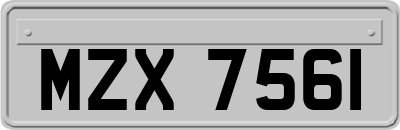 MZX 7561